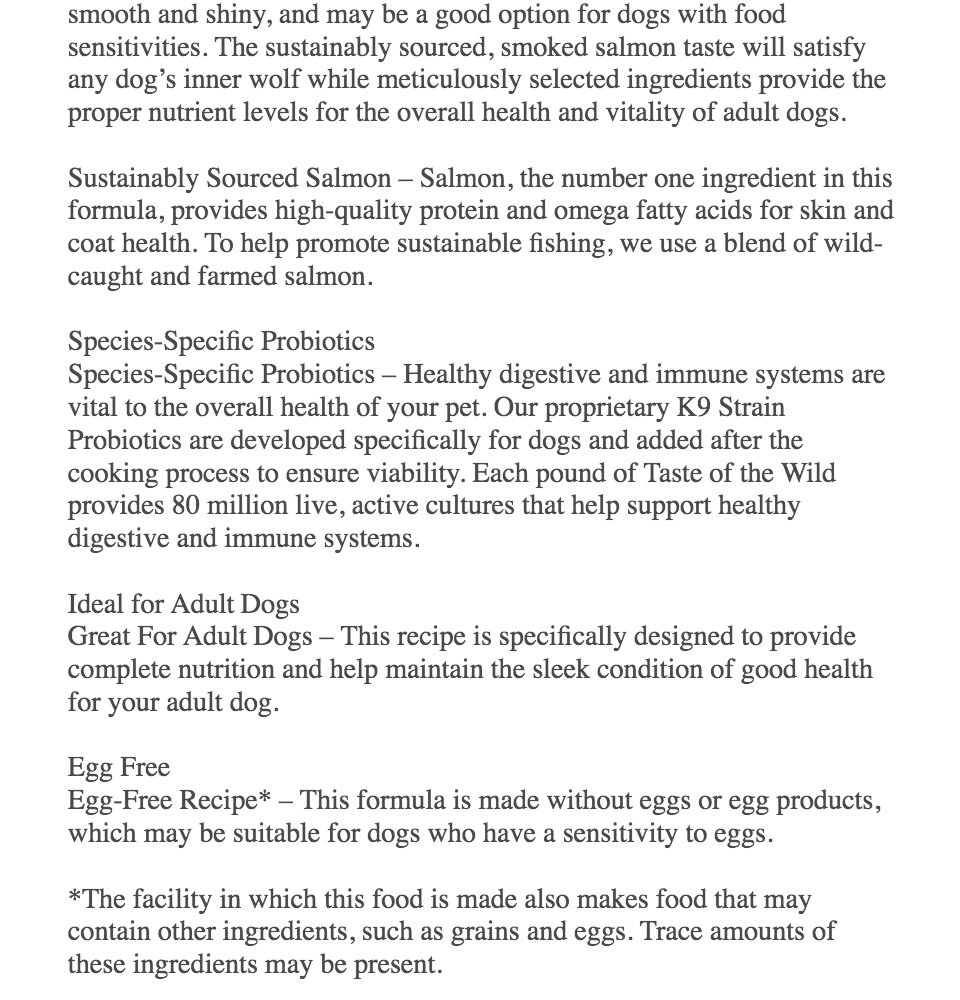 smooth and shiny, and may be a good option for dogs with food sensitivities. The sustainably sourced, smoked salmon taste will satisfy any dog's inner wolf while meticulously selected ingredients provide the proper nutrient levels for the overall health and vitality of adult dogs.

Sustainably Sourced Salmon – Salmon, the number one ingredient in this formula, provides high-quality protein and omega fatty acids for skin and coat health. To help promote sustainable fishing, we use a blend of wild-caught and farmed salmon.

Species-Specific Probiotics
Species-Specific Probiotics – Healthy digestive and immune systems are vital to the overall health of your pet. Our proprietary K9 Strain Probiotics are developed specifically for dogs and added after the cooking process to ensure viability. Each pound of Taste of the Wild provides 80 million live, active cultures that help support healthy digestive and immune systems.

Ideal for Adult Dogs
Great For Adult Dogs – This recipe is specifically designed to provide complete nutrition and help maintain the sleek condition of good health for your adult dog.

Egg Free
Egg-Free Recipe* – This formula is made without eggs or egg products, which may be suitable for dogs who have a sensitivity to eggs.

*The facility in which this food is made also makes food that may contain other ingredients, such as grains and eggs. Trace amounts of these ingredients may be present.